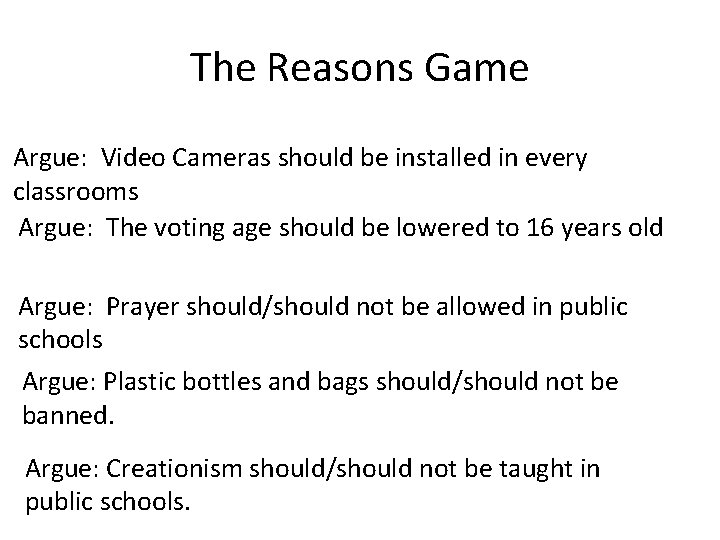 The Reasons Game

Argue:  Video Cameras should be installed in every classrooms

Argue:  The voting age should be lowered to 16 years old

Argue:  Prayer should/should not be allowed in public schools

Argue: Plastic bottles and bags should/should not be banned.

Argue: Creationism should/should not be taught in public schools.